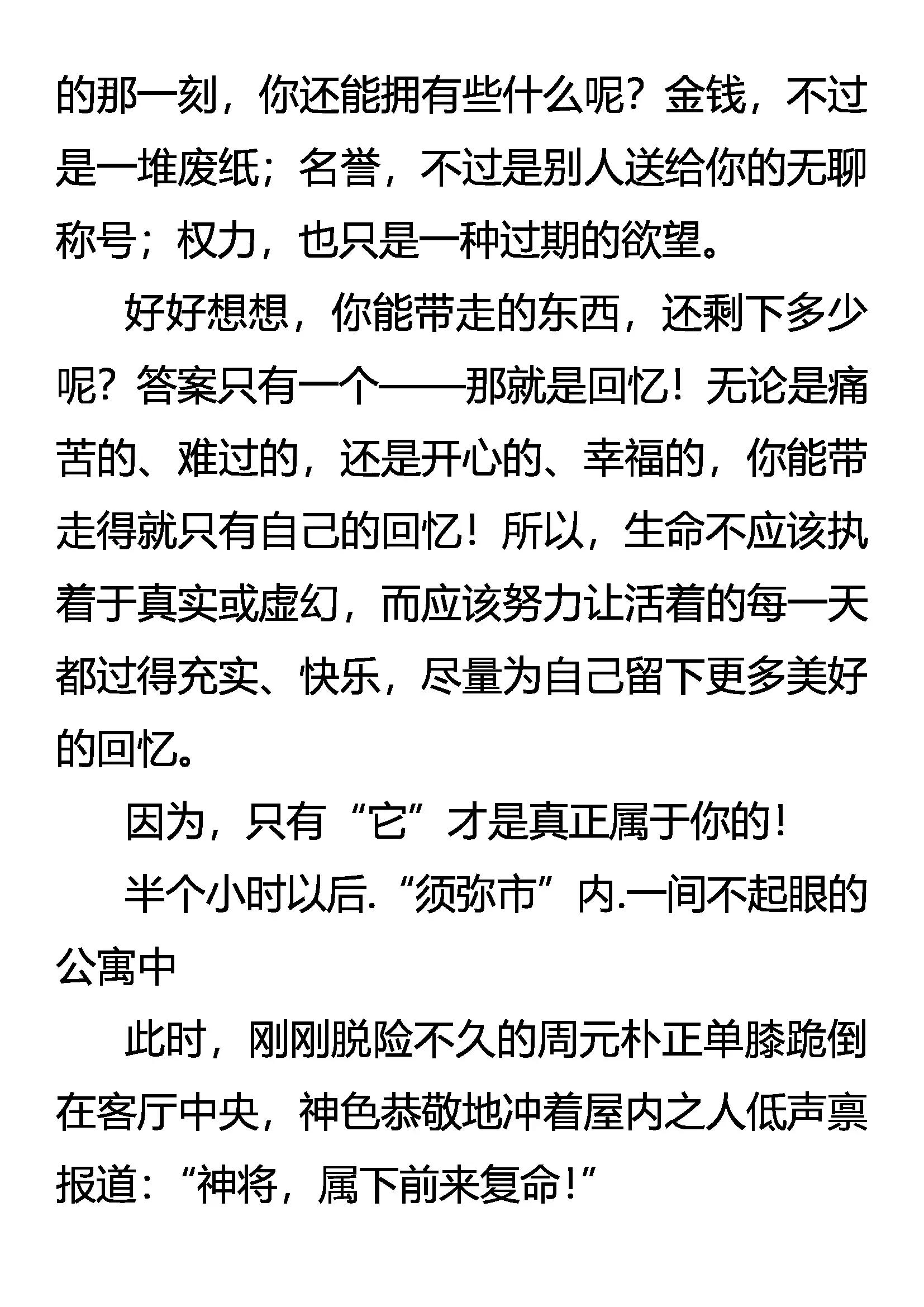 的那一刻，你还能拥有些什么呢？金钱，不过是一堆废纸；名誉，不过是别人送给你的无聊称号；权力，也只是一种过期的欲望。

好好想想，你能带走的东西，还剩下多少呢？答案只有一个——那就是回忆！无论是痛苦的、难过的，还是开心的、幸福的，你能带走得就只有自己的回忆！所以，生命不应该执着于真实或虚幻，而应该努力让活着的每一天都过得充实、快乐，尽量为自己留下更多美好的回忆。

因为，只有“它”才是真正属于你的！

半个小时以后.“须弥市”内.一间不起眼的公寓中

此时，刚刚脱险不久的周元朴正单膝跪倒在客厅中央，神色恭敬地冲着屋内之人低声禀报道：“神将，属下前来复命！”